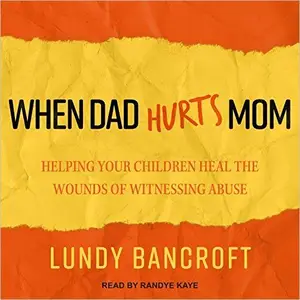 WHEN DAD HURTS MOM

HELPING YOUR CHILDREN HEAL THE WOUNDS OF WITNESSING ABUSE

LUNDY BANCROFT

READ BY RANDYE KAYE